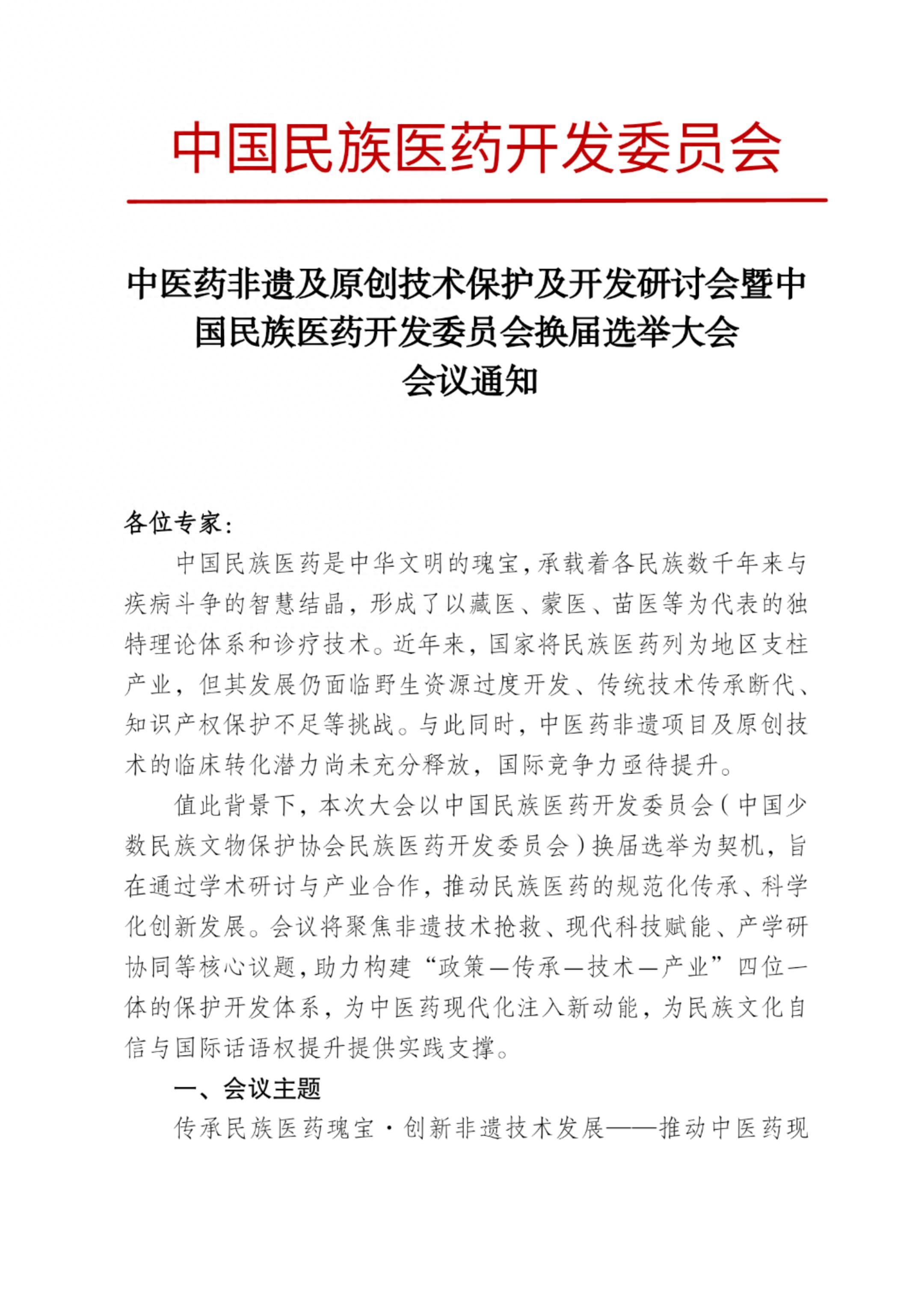 中国民族医药开发委员会

中医药非遗及原创技术保护及开发研讨会暨中国民族医药开发委员会换届选举大会
会议通知

各位专家：

中国民族医药是中华文明的瑰宝，承载着各民族数千年来与疾病斗争的智慧结晶，形成了以藏医、蒙医、苗医等为代表的独特理论体系和诊疗技术。近年来，国家将民族医药列为地区支柱产业，但其发展仍面临野生资源过度开发、传统技术传承断代、知识产权保护不足等挑战。与此同时，中医药非遗项目及原创技术的临床转化潜力尚未充分释放，国际竞争力亟待提升。

值此背景下，本次大会以中国民族医药开发委员会（中国少数民族文物保护协会民族医药开发委员会）换届选举为契机，旨在通过学术研讨与产业合作，推动民族医药的规范化传承、科学化创新发展。会议将聚焦非遗技术抢救、现代科技赋能、产学研协同等核心议题，助力构建“政策—传承—技术—产业”四位一体的保护开发体系，为中医药现代化注入新动能，为民族文化自信与国际话语权提升提供实践支撑。

一、会议主题

传承民族医药瑰宝·创新非遗技术发展——推动中医药现